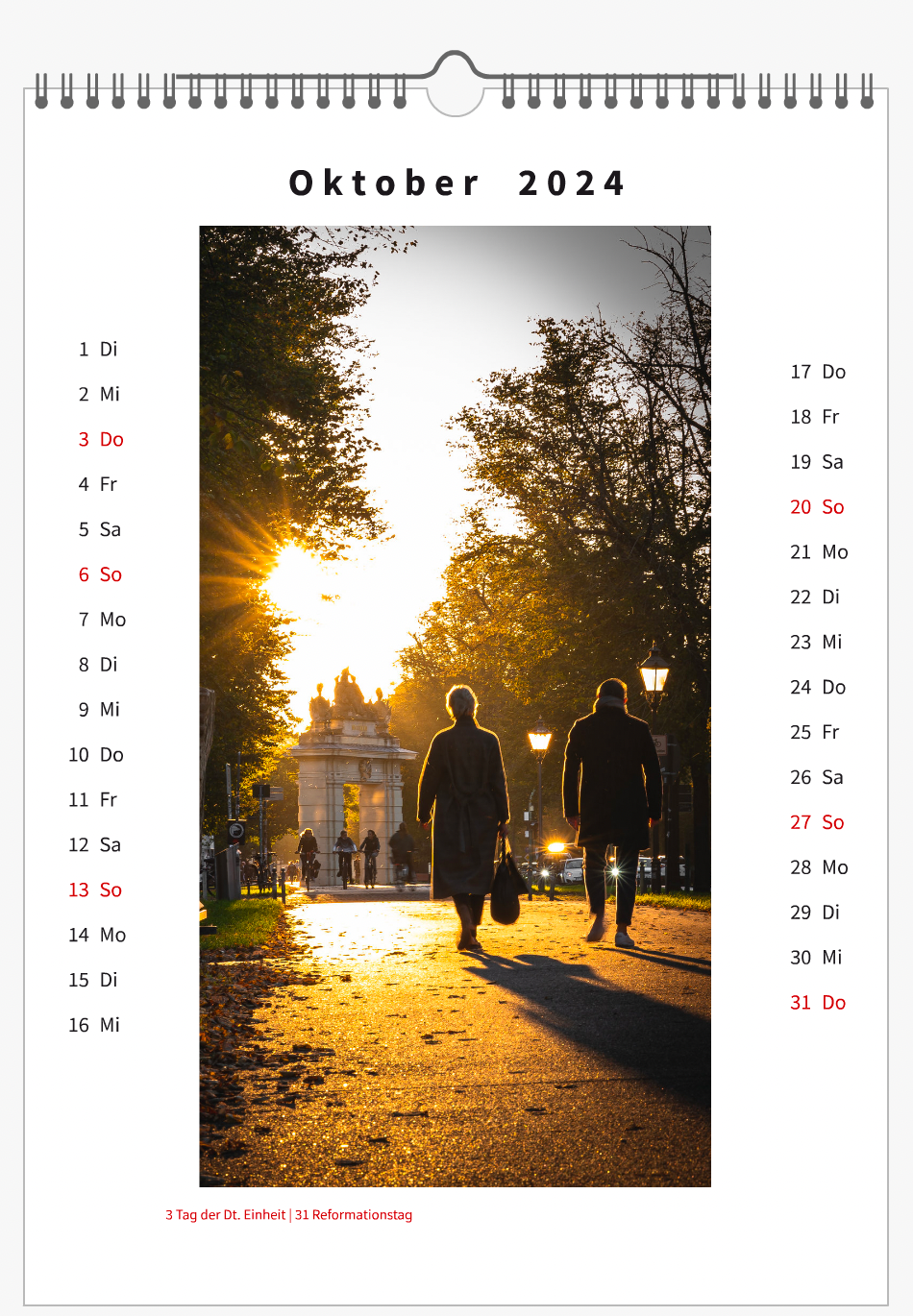 Oktober 2024

1 Di
2 Mi
3 Do
4 Fr
5 Sa
6 So
7 Mo
8 Di
9 Mi
10 Do
11 Fr
12 Sa
13 So
14 Mo
15 Di
16 Mi

17 Do
18 Fr
19 Sa
20 So
21 Mo
22 Di
23 Mi
24 Do
25 Fr
26 Sa
27 So
28 Mo
29 Di
30 Mi
31 Do

3 Tag der Dt. Einheit | 31 Reformationstag